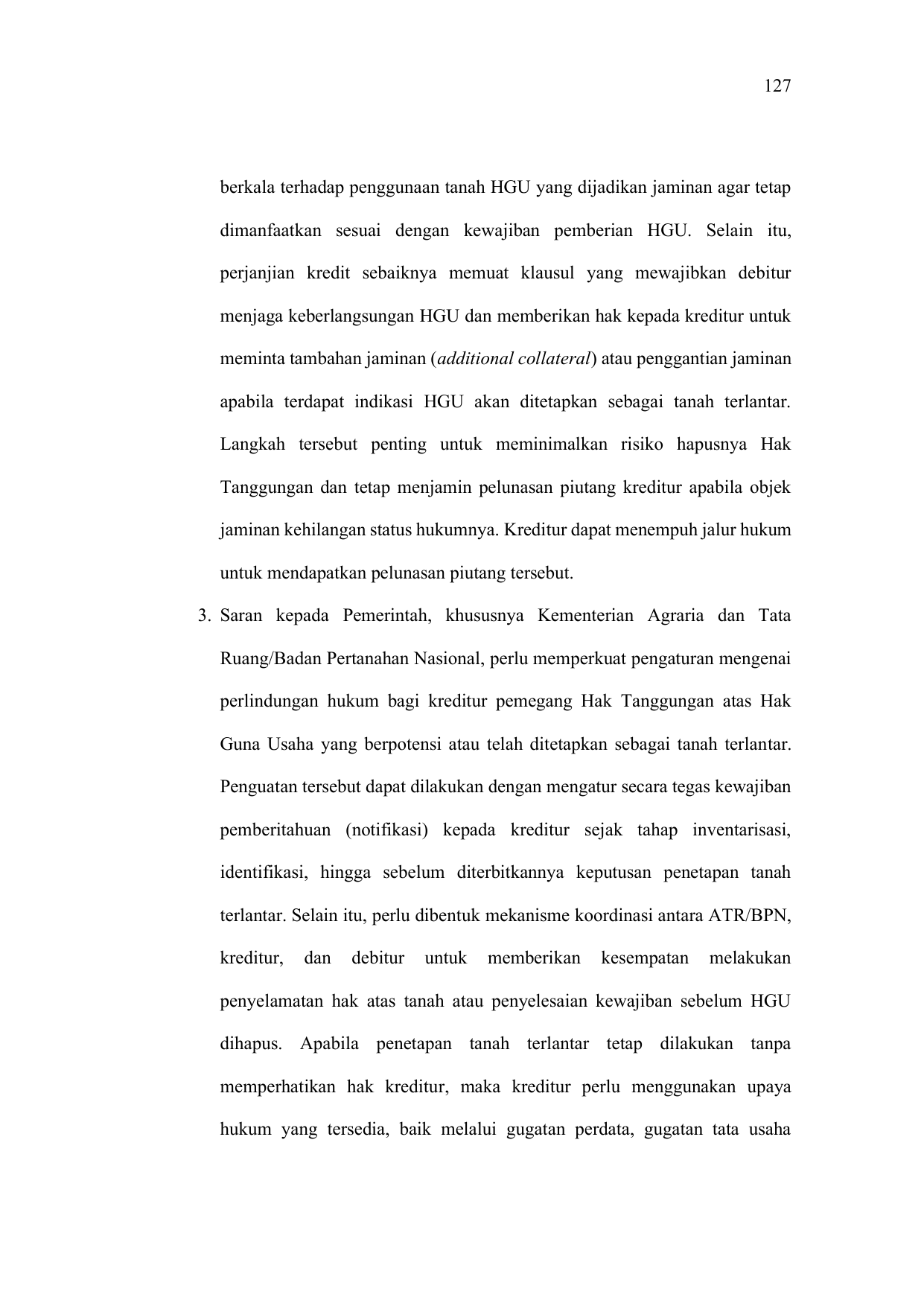 127

berkala terhadap penggunaan tanah HGU yang dijadikan jaminan agar tetap dimanfaatkan sesuai dengan kewajiban pemberian HGU. Selain itu, perjanjian kredit sebaiknya memuat klausul yang mewajibkan debitur menjaga keberlangsungan HGU dan memberikan hak kepada kreditur untuk meminta tambahan jaminan (additional collateral) atau penggantian jaminan apabila terdapat indikasi HGU akan ditetapkan sebagai tanah terlantar. Langkah tersebut penting untuk meminimalkan risiko hapusnya Hak Tanggungan dan tetap menjamin pelunasan piutang kreditur apabila objek jaminan kehilangan status hukumnya. Kreditur dapat menempuh jalur hukum untuk mendapatkan pelunasan piutang tersebut.

3. Saran kepada Pemerintah, khususnya Kementerian Agraria dan Tata Ruang/Badan Pertanahan Nasional, perlu memperkuat pengaturan mengenai perlindungan hukum bagi kreditur pemegang Hak Tanggungan atas Hak Guna Usaha yang berpotensi atau telah ditetapkan sebagai tanah terlantar. Penguatan tersebut dapat dilakukan dengan mengatur secara tegas kewajiban pemberitahuan (notifikasi) kepada kreditur sejak tahap inventarisasi, identifikasi, hingga sebelum diterbitkannya keputusan penetapan tanah terlantar. Selain itu, perlu dibentuk mekanisme koordinasi antara ATR/BPN, kreditur, dan debitur untuk memberikan kesempatan melakukan penyelamatan hak atas tanah atau penyelesaian kewajiban sebelum HGU dihapus. Apabila penetapan tanah terlantar tetap dilakukan tanpa memperhatikan hak kreditur, maka kreditur perlu menggunakan upaya hukum yang tersedia, baik melalui gugatan perdata, gugatan tata usaha